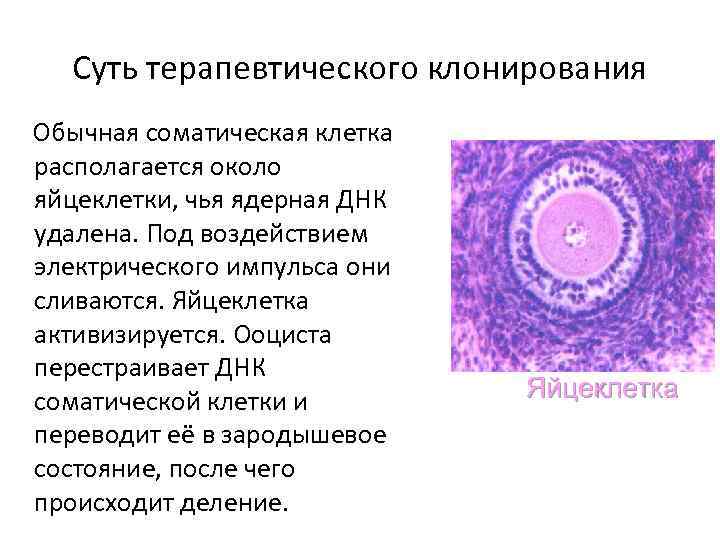 Суть терапевтического клонирования

Обычная соматическая клетка располагается около яйцеклетки, чья ядерная ДНК удалена. Под воздействием электрического импульса они сливаются. Яйцеклетка активизируется. Ооциста перестраивает ДНК соматической клетки и переводит её в зародышевое состояние, после чего происходит деление.

Яйцеклетка